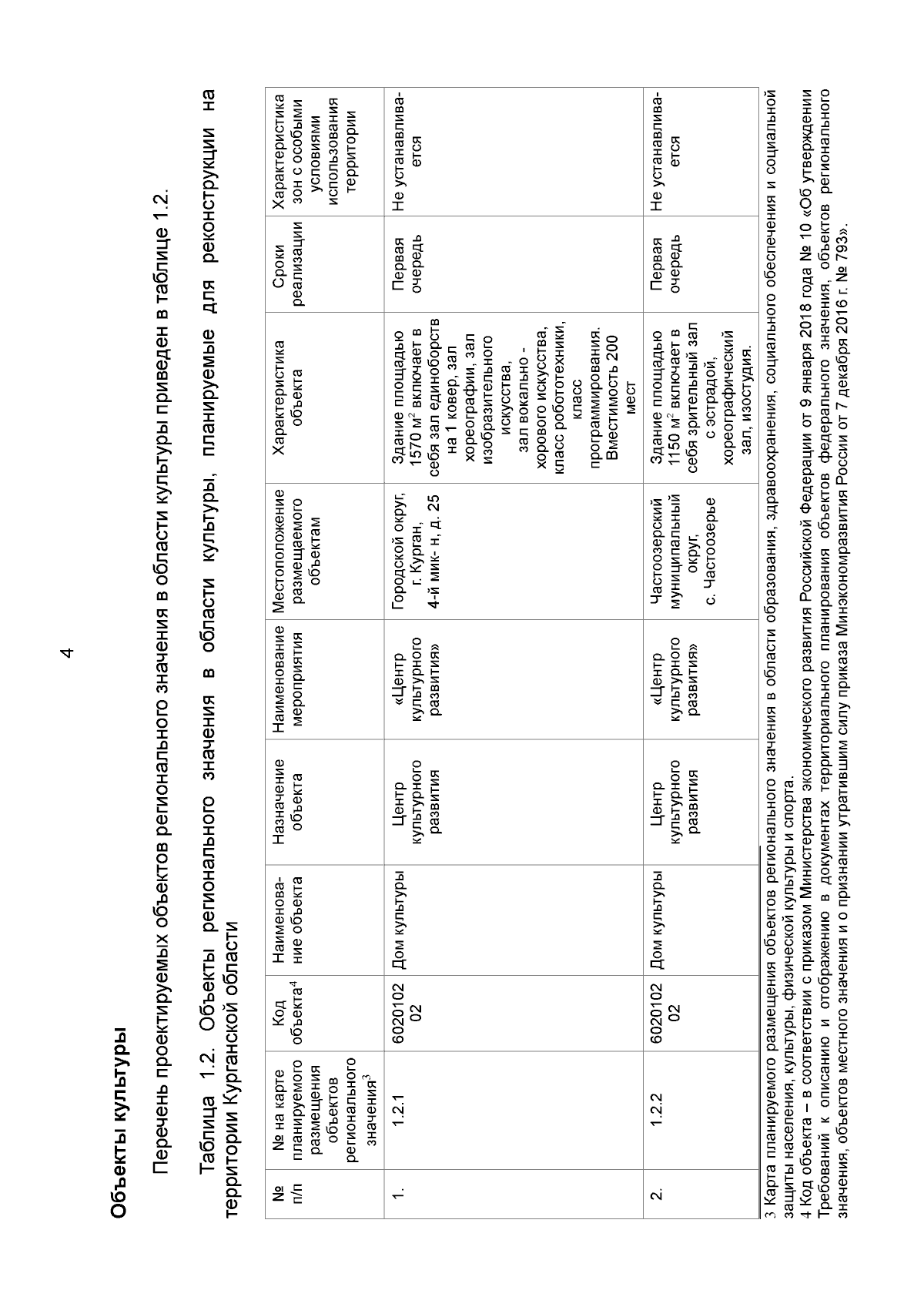 4

Объекты культуры

Перечень проектируемых объектов регионального значения в области культуры приведен в таблице 1.2.

Таблица 1.2. Объекты регионального значения в области культуры, планируемые для реконструкции на территории Курганской области

| № п/п | № на карте планируемого размещения объектов регионального значения$^3$ | Код объекта$^4$ | Наименование объекта | Назначение объекта | Наименование мероприятия | Местоположение размещаемого объектам | Характеристика объекта | Сроки реализации | Характеристика зон с особыми условиями использования территории |
|---|---|---|---|---|---|---|---|---|---|
| 1. | 1.2.1 | 602010202 | Дом культуры | Центр культурного развития | «Центр культурного развития» | Городской округ, г. Курган, 4-й мик- н, д. 25 | Здание площадью 1570 м$^2$ включает в себя зал единоборств на 1 ковер, зал хореографии, зал изобразительного искусства, зал вокально - хорового искусства, класс робототехники, класс программирования. Вместимость 200 мест | Первая очередь | Не устанавливается |
| 2. | 1.2.2 | 602010202 | Дом культуры | Центр культурного развития | «Центр культурного развития» | Частоозерский муниципальный округ, с. Частоозерье | Здание площадью 1150 м$^2$ включает в себя зрительный зал с эстрадой, хореографический зал, изостудия. | Первая очередь | Не устанавливается |

3 Карта планируемого размещения объектов регионального значения в области образования, здравоохранения, социального обеспечения и социальной защиты населения, культуры, физической культуры и спорта.
4 Код объекта – в соответствии с приказом Министерства экономического развития Российской Федерации от 9 января 2018 года № 10 «Об утверждении Требований к описанию и отображению в документах территориального планирования объектов федерального значения, объектов регионального значения, объектов местного значения и о признании утратившим силу приказа Минэкономразвития России от 7 декабря 2016 г. № 793».